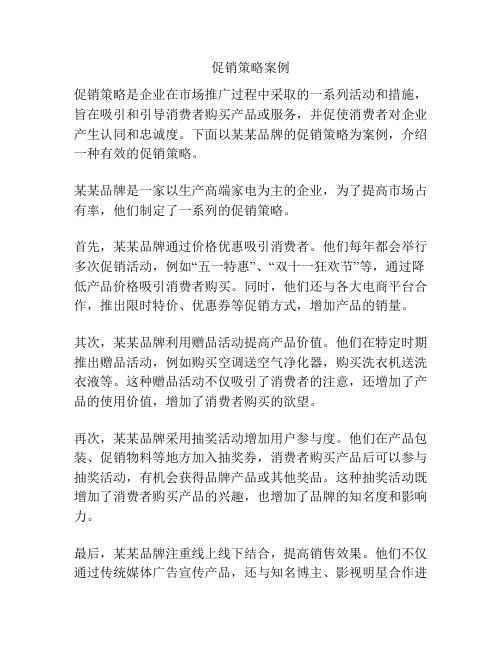 促销策略案例

促销策略是企业在市场推广过程中采取的一系列活动和措施，旨在吸引和引导消费者购买产品或服务，并促使消费者对企业产生认同和忠诚度。下面以某某品牌的促销策略为案例，介绍一种有效的促销策略。

某某品牌是一家以生产高端家电为主的企业，为了提高市场占有率，他们制定了一系列的促销策略。

首先，某某品牌通过价格优惠吸引消费者。他们每年都会举行多次促销活动，例如“五一特惠”、“双十一狂欢节”等，通过降低产品价格吸引消费者购买。同时，他们还与各大电商平台合作，推出限时特价、优惠券等促销方式，增加产品的销量。

其次，某某品牌利用赠品活动提高产品价值。他们在特定时期推出赠品活动，例如购买空调送空气净化器，购买洗衣机送洗衣液等。这种赠品活动不仅吸引了消费者的注意，还增加了产品的使用价值，增加了消费者购买的欲望。

再次，某某品牌采用抽奖活动增加用户参与度。他们在产品包装、促销物料等地方加入抽奖券，消费者购买产品后可以参与抽奖活动，有机会获得品牌产品或其他奖品。这种抽奖活动既增加了消费者购买产品的兴趣，也增加了品牌的知名度和影响力。

最后，某某品牌注重线上线下结合，提高销售效果。他们不仅通过传统媒体广告宣传产品，还与知名博主、影视明星合作进